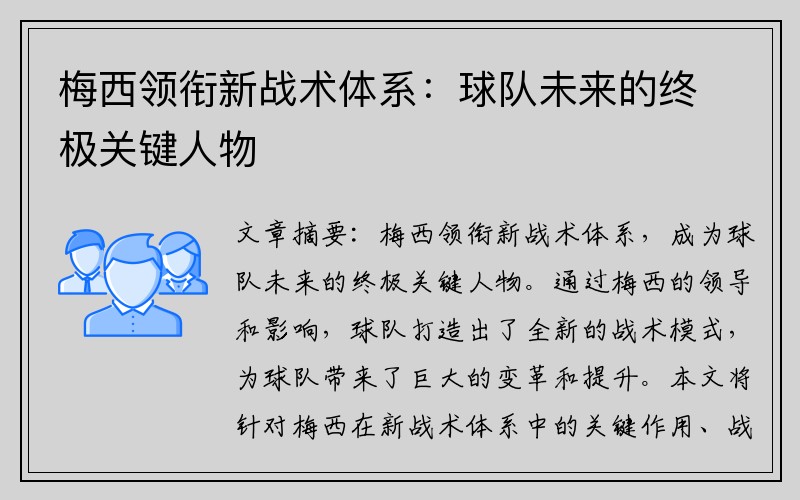 梅西领衔新战术体系：球队未来的终极关键人物

文章摘要：梅西领衔新战术体系，成为球队未来的终极关键人物。通过梅西的领导和影响，球队打造出了全新的战术模式，为球队带来了巨大的变革和提升。本文将针对梅西在新战术体系中的关键作用、战